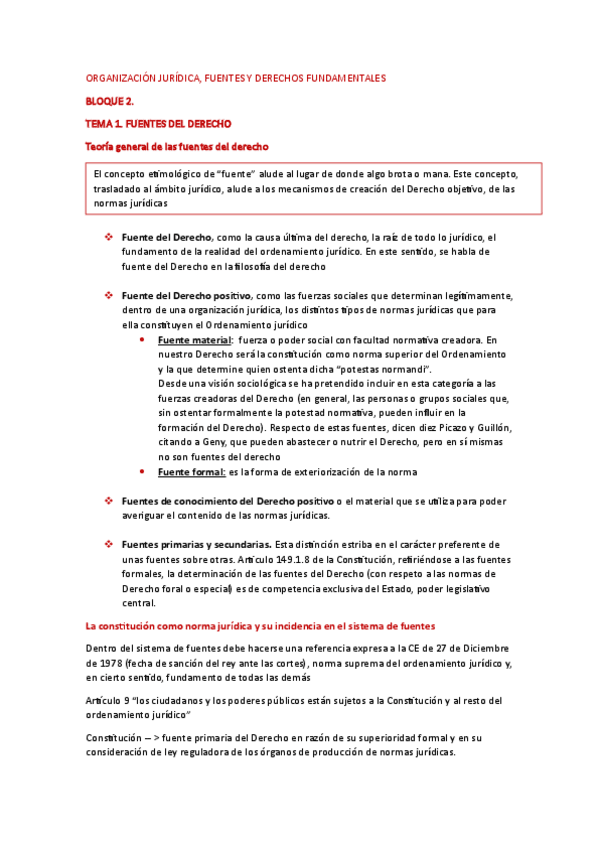 ORGANIZACIÓN JURÍDICA, FUENTES Y DERECHOS FUNDAMENTALES

BLOQUE 2.

TEMA 1. FUENTES DEL DERECHO

Teoría general de las fuentes del derecho

El concepto etimológico de "fuente" alude al lugar de donde algo brota o mana. Este concepto, trasladado al ámbito jurídico, alude a los mecanismos de creación del Derecho objetivo, de las normas jurídicas

❖ Fuente del Derecho, como la causa última del derecho, la raíz de todo lo jurídico, el fundamento de la realidad del ordenamiento jurídico. En este sentido, se habla de fuente del Derecho en la filosofía del derecho

❖ Fuente del Derecho positivo, como las fuerzas sociales que determinan legítimamente, dentro de una organización jurídica, los distintos tipos de normas jurídicas que para ella constituyen el Ordenamiento jurídico
• Fuente material: fuerza o poder social con facultad normativa creadora. En nuestro Derecho será la constitución como norma superior del Ordenamiento y la que determine quien ostenta dicha "potestas normandi".
Desde una visión sociológica se ha pretendido incluir en esta categoría a las fuerzas creadoras del Derecho (en general, las personas o grupos sociales que, sin ostentar formalmente la potestad normativa, pueden influir en la formación del Derecho). Respecto de estas fuentes, dicen diez Picazo y Guillón, citando a Geny, que pueden abastecer o nutrir el Derecho, pero en sí mismas no son fuentes del derecho
• Fuente formal: es la forma de exteriorización de la norma

❖ Fuentes de conocimiento del Derecho positivo o el material que se utiliza para poder averiguar el contenido de las normas jurídicas.

❖ Fuentes primarias y secundarias. Esta distinción estriba en el carácter preferente de unas fuentes sobre otras. Artículo 149.1.8 de la Constitución, refiriéndose a las fuentes formales, la determinación de las fuentes del Derecho (con respeto a las normas de Derecho foral o especial) es de competencia exclusiva del Estado, poder legislativo central.

La constitución como norma jurídica y su incidencia en el sistema de fuentes

Dentro del sistema de fuentes debe hacerse una referencia expresa a la CE de 27 de Diciembre de 1978 (fecha de sanción del rey ante las cortes), norma suprema del ordenamiento jurídico y, en cierto sentido, fundamento de todas las demás

Artículo 9 "los ciudadanos y los poderes públicos están sujetos a la Constitución y al resto del ordenamiento jurídico"

Constitución -- > fuente primaria del Derecho en razón de su superioridad formal y en su consideración de ley reguladora de los órganos de producción de normas jurídicas.